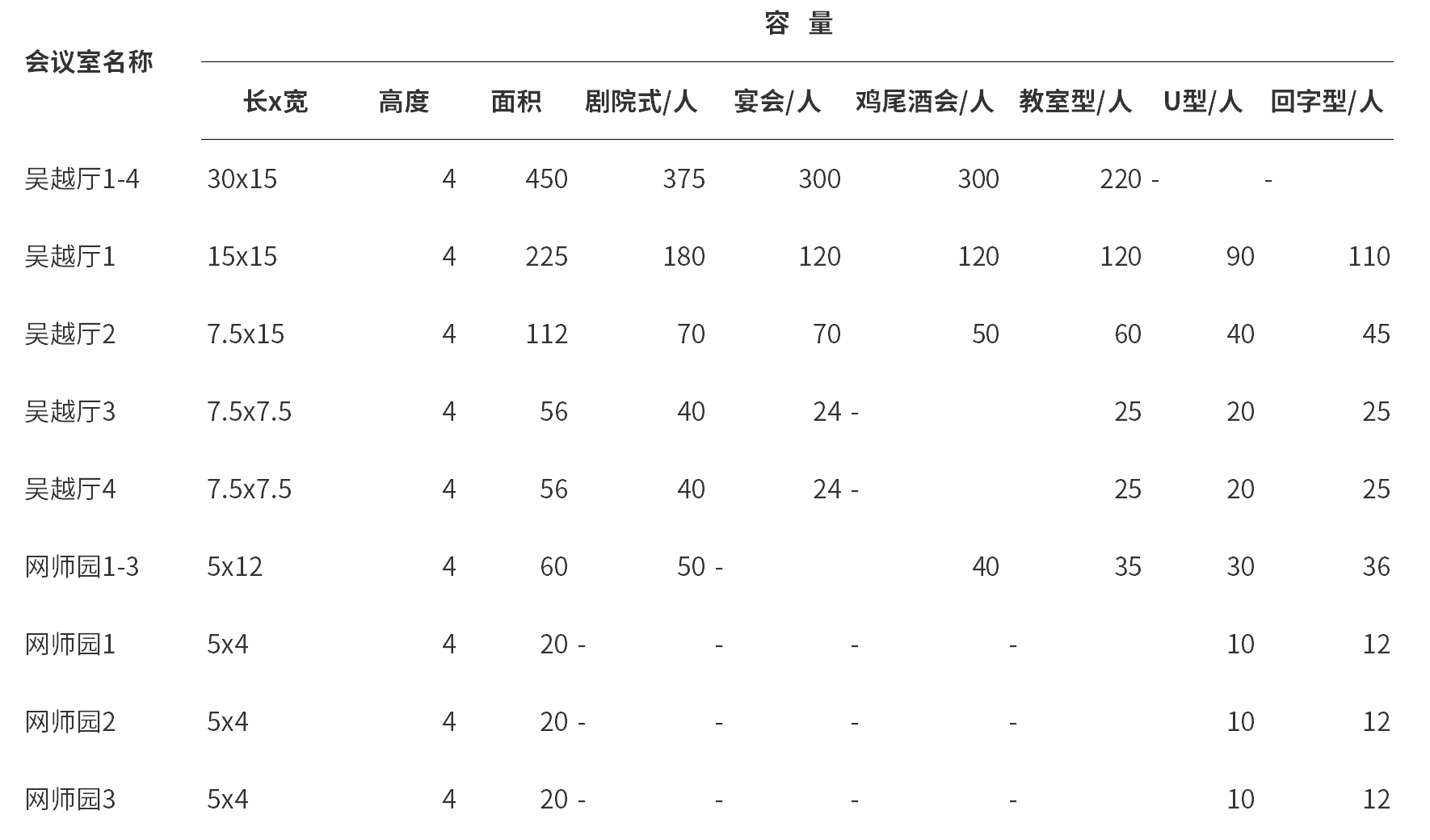 | 会议室名称 | 容 量 | | | | | | | | |
|---|---|---|---|---|---|---|---|---|---|
| | 长x宽 | 高度 | 面积 | 剧院式/人 | 宴会/人 | 鸡尾酒会/人 | 教室型/人 | U型/人 | 回字型/人 |
| 吴越厅1-4 | 30x15 | 4 | 450 | 375 | 300 | 300 | 220 | - | - |
| 吴越厅1 | 15x15 | 4 | 225 | 180 | 120 | 120 | 120 | 90 | 110 |
| 吴越厅2 | 7.5x15 | 4 | 112 | 70 | 70 | 50 | 60 | 40 | 45 |
| 吴越厅3 | 7.5x7.5 | 4 | 56 | 40 | 24 | - | 25 | 20 | 25 |
| 吴越厅4 | 7.5x7.5 | 4 | 56 | 40 | 24 | - | 25 | 20 | 25 |
| 网师园1-3 | 5x12 | 4 | 60 | 50 | - | 40 | 35 | 30 | 36 |
| 网师园1 | 5x4 | 4 | 20 | - | - | - | - | 10 | 12 |
| 网师园2 | 5x4 | 4 | 20 | - | - | - | - | 10 | 12 |
| 网师园3 | 5x4 | 4 | 20 | - | - | - | - | 10 | 12 |